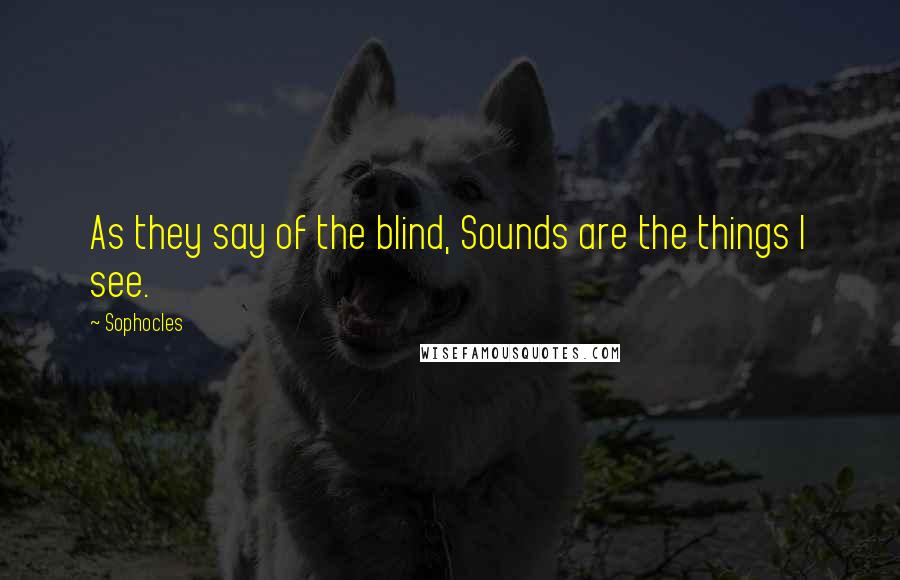 As they say of the blind, Sounds are the things I see.

~ Sophocles

WISEFAMOUSQUOTES.COM